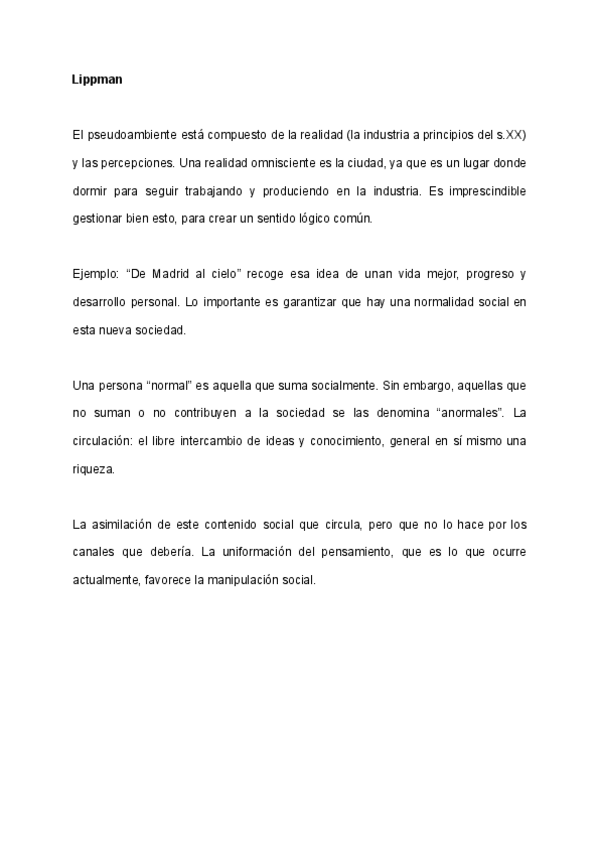 Lippman

El pseudoambiente está compuesto de la realidad (la industria a principios del s.XX) y las percepciones. Una realidad omnisciente es la ciudad, ya que es un lugar donde dormir para seguir trabajando y produciendo en la industria. Es imprescindible gestionar bien esto, para crear un sentido lógico común.

Ejemplo: “De Madrid al cielo” recoge esa idea de unan vida mejor, progreso y desarrollo personal. Lo importante es garantizar que hay una normalidad social en esta nueva sociedad.

Una persona “normal” es aquella que suma socialmente. Sin embargo, aquellas que no suman o no contribuyen a la sociedad se las denomina “anormales”. La circulación: el libre intercambio de ideas y conocimiento, general en sí mismo una riqueza.

La asimilación de este contenido social que circula, pero que no lo hace por los canales que debería. La uniformación del pensamiento, que es lo que ocurre actualmente, favorece la manipulación social.